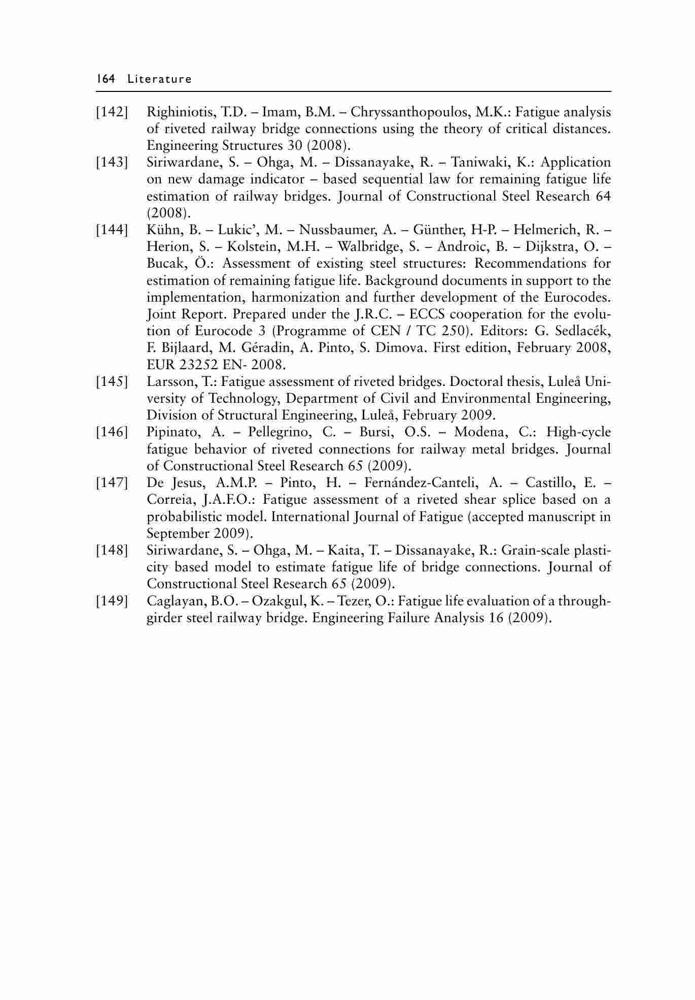 164 Literature

[142] Righiniotis, T.D. – Imam, B.M. – Chryssanthopoulos, M.K.: Fatigue analysis of riveted railway bridge connections using the theory of critical distances. Engineering Structures 30 (2008).

[143] Siriwardane, S. – Ohga, M. – Dissanayake, R. – Taniwaki, K.: Application on new damage indicator – based sequential law for remaining fatigue life estimation of railway bridges. Journal of Constructional Steel Research 64 (2008).

[144] Kühn, B. – Lukic', M. – Nussbaumer, A. – Günther, H-P. – Helmerich, R. – Herion, S. – Kolstein, M.H. – Walbridge, S. – Androic, B. – Dijkstra, O. – Bucak, Ö.: Assessment of existing steel structures: Recommendations for estimation of remaining fatigue life. Background documents in support to the implementation, harmonization and further development of the Eurocodes. Joint Report. Prepared under the J.R.C. – ECCS cooperation for the evolution of Eurocode 3 (Programme of CEN / TC 250). Editors: G. Sedlacék, F. Bijlaard, M. Géradin, A. Pinto, S. Dimova. First edition, February 2008, EUR 23252 EN- 2008.

[145] Larsson, T.: Fatigue assessment of riveted bridges. Doctoral thesis, Luleå University of Technology, Department of Civil and Environmental Engineering, Division of Structural Engineering, Luleå, February 2009.

[146] Pipinato, A. – Pellegrino, C. – Bursi, O.S. – Modena, C.: High-cycle fatigue behavior of riveted connections for railway metal bridges. Journal of Constructional Steel Research 65 (2009).

[147] De Jesus, A.M.P. – Pinto, H. – Fernández-Canteli, A. – Castillo, E. – Correia, J.A.F.O.: Fatigue assessment of a riveted shear splice based on a probabilistic model. International Journal of Fatigue (accepted manuscript in September 2009).

[148] Siriwardane, S. – Ohga, M. – Kaita, T. – Dissanayake, R.: Grain-scale plasticity based model to estimate fatigue life of bridge connections. Journal of Constructional Steel Research 65 (2009).

[149] Caglayan, B.O. – Ozakgul, K. – Tezer, O.: Fatigue life evaluation of a through-girder steel railway bridge. Engineering Failure Analysis 16 (2009).